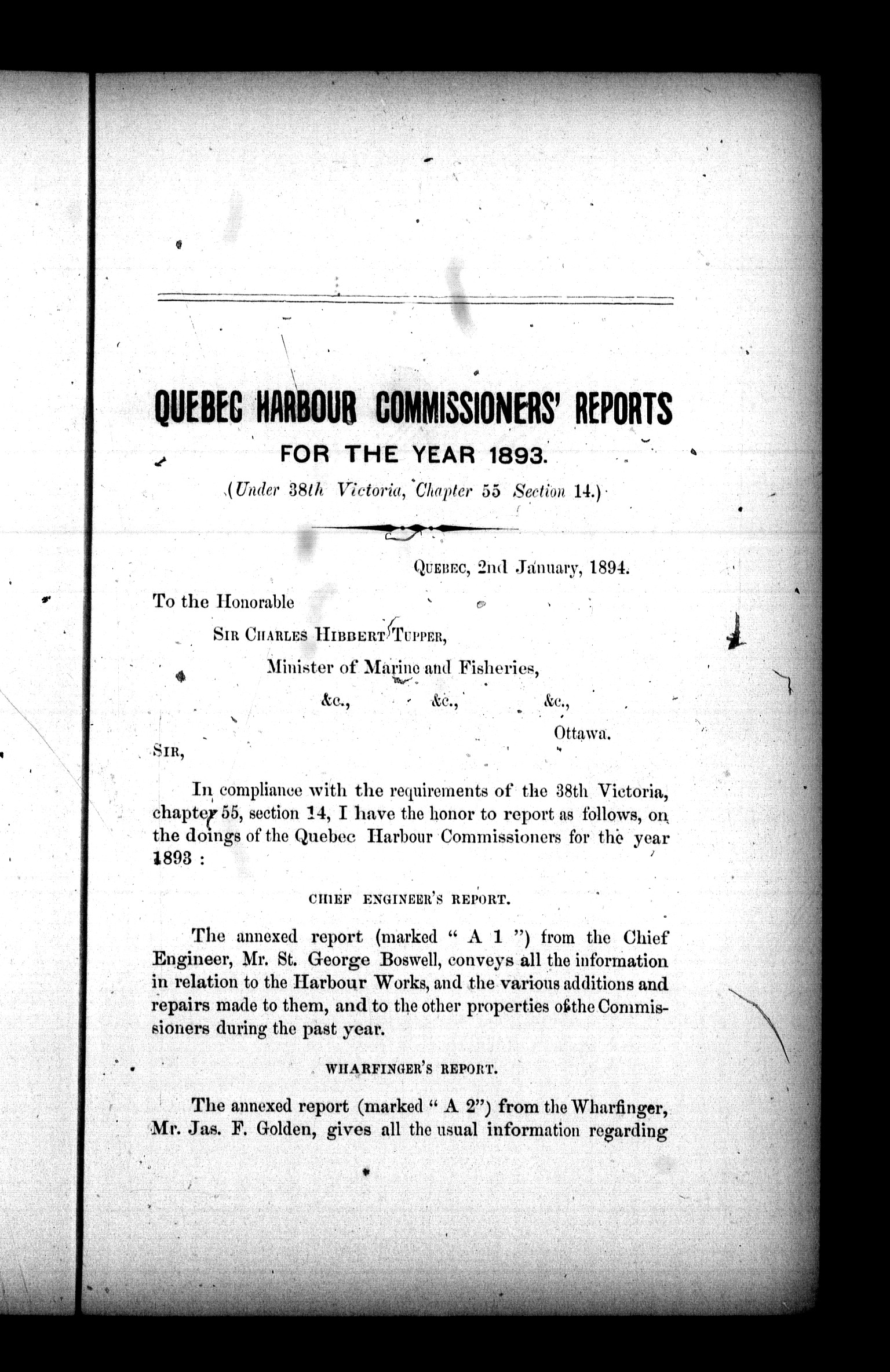 QUEBEC HARBOUR COMMISSIONERS' REPORTS

FOR THE YEAR 1893.

(Under 38th Victoria, Chapter 55 Section 14.)

QUEBEC, 2nd January, 1894.

To the Honorable

SIR CHARLES HIBBERT TUPPER,

Minister of Marine and Fisheries,

&c., &c., &c.,

Ottawa.

SIR,

In compliance with the requirements of the 38th Victoria, chapter 55, section 14, I have the honor to report as follows, on the doings of the Quebec Harbour Commissioners for the year 1893 :

CHIEF ENGINEER'S REPORT.

The annexed report (marked " A 1 ") from the Chief Engineer, Mr. St. George Boswell, conveys all the information in relation to the Harbour Works, and the various additions and repairs made to them, and to the other properties of the Commissioners during the past year.

WHARFINGER'S REPORT.

The annexed report (marked " A 2") from the Wharfinger, Mr. Jas. F. Golden, gives all the usual information regarding